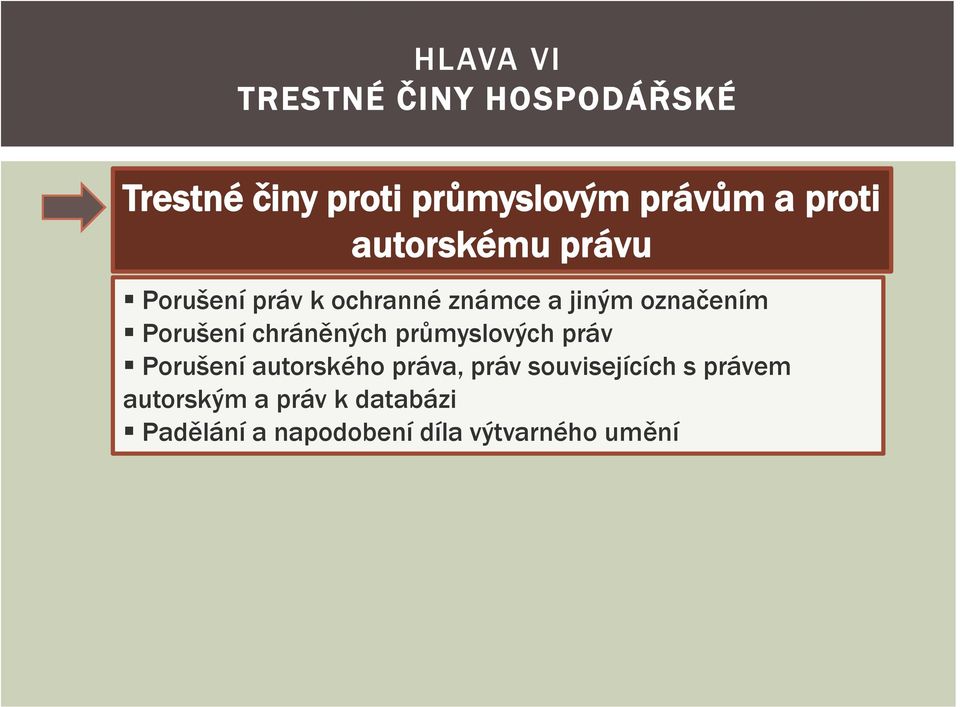 HLAVA VI
TRESTNÉ ČINY HOSPODÁŘSKÉ

Trestné činy proti průmyslovým právům a proti autorskému právu

▪ Porušení práv k ochranné známce a jiným označením
▪ Porušení chráněných průmyslových práv
▪ Porušení autorského práva, práv souvisejících s právem autorským a práv k databázi
▪ Padělání a napodobení díla výtvarného umění